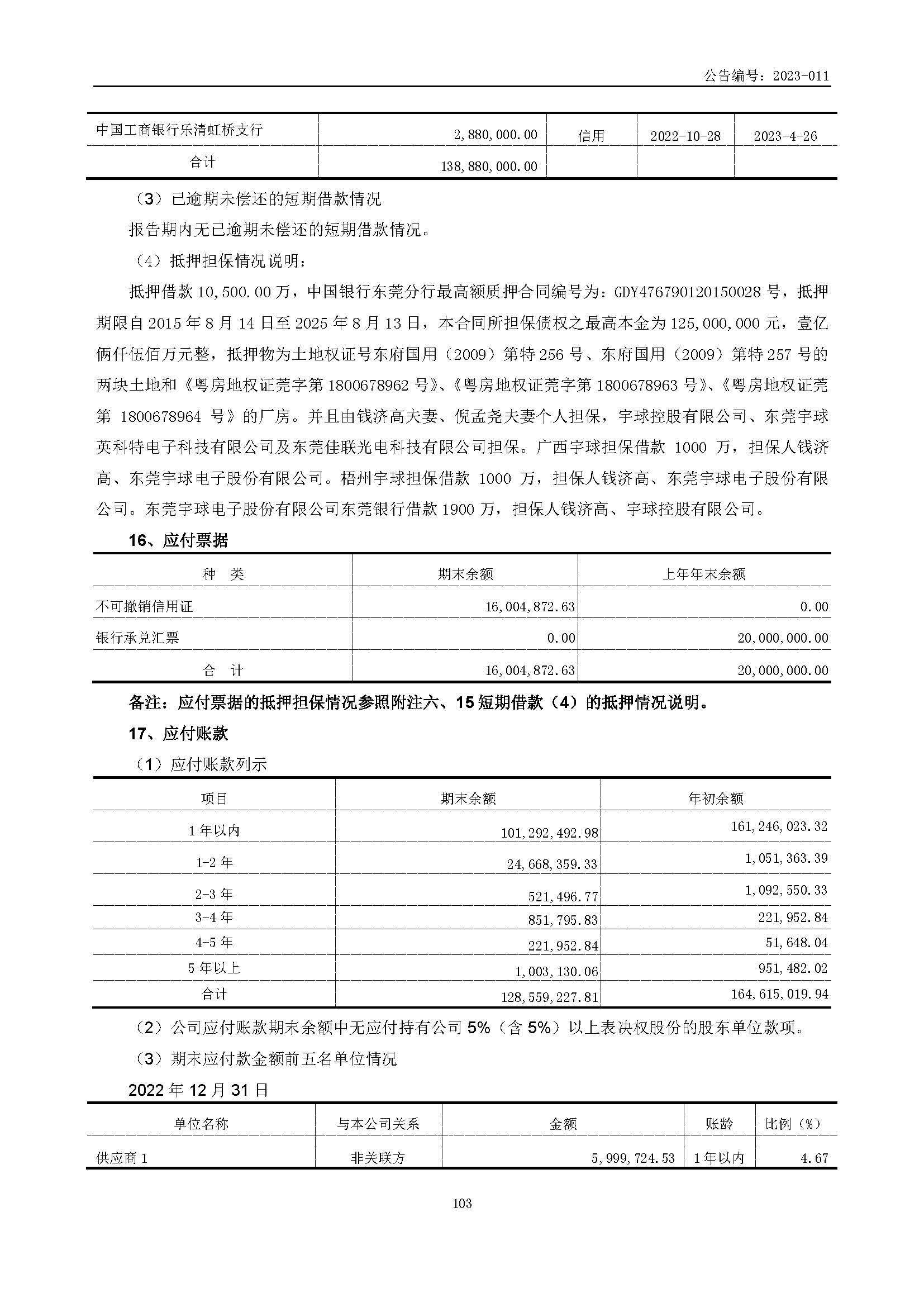 公告编号：2023-011

| 中国工商银行乐清虹桥支行 | 2,880,000.00 | 信用 | 2022-10-28 | 2023-4-26 |
|---|---|---|---|---|
| 合计 | 138,880,000.00 | | | |

（3）已逾期未偿还的短期借款情况

报告期内无已逾期未偿还的短期借款情况。

（4）抵押担保情况说明：

抵押借款 10,500.00 万，中国银行东莞分行最高额质押合同编号为：GDY476790120150028 号，抵押期限自 2015 年 8 月 14 日至 2025 年 8 月 13 日，本合同所担保债权之最高本金为 125,000,000 元，壹亿俩仟伍佰万元整，抵押物为土地权证号东府国用（2009）第特 256 号、东府国用（2009）第特 257 号的两块土地和《粤房地权证莞字第 1800678962 号》、《粤房地权证莞字第 1800678963 号》、《粤房地权证莞第 1800678964 号》的厂房。并且由钱济高夫妻、倪孟尧夫妻个人担保，宇球控股有限公司、东莞宇球英科特电子科技有限公司及东莞佳联光电科技有限公司担保。广西宇球担保借款 1000 万，担保人钱济高、东莞宇球电子股份有限公司。梧州宇球担保借款 1000 万，担保人钱济高、东莞宇球电子股份有限公司。东莞宇球电子股份有限公司东莞银行借款 1900 万，担保人钱济高、宇球控股有限公司。

16、应付票据

| 种　类 | 期末余额 | 上年年末余额 |
|---|---|---|
| 不可撤销信用证 | 16,004,872.63 | 0.00 |
| 银行承兑汇票 | 0.00 | 20,000,000.00 |
| 合　计 | 16,004,872.63 | 20,000,000.00 |

备注：应付票据的抵押担保情况参照附注六、15 短期借款（4）的抵押情况说明。

17、应付账款

（1）应付账款列示

| 项目 | 期末余额 | 年初余额 |
|---|---|---|
| 1 年以内 | 101,292,492.98 | 161,246,023.32 |
| 1-2 年 | 24,668,359.33 | 1,051,363.39 |
| 2-3 年 | 521,496.77 | 1,092,550.33 |
| 3-4 年 | 851,795.83 | 221,952.84 |
| 4-5 年 | 221,952.84 | 51,648.04 |
| 5 年以上 | 1,003,130.06 | 951,482.02 |
| 合计 | 128,559,227.81 | 164,615,019.94 |

（2）公司应付账款期末余额中无应付持有公司 5%（含 5%）以上表决权股份的股东单位款项。

（3）期末应付款金额前五名单位情况

2022 年 12 月 31 日

| 单位名称 | 与本公司关系 | 金额 | 账龄 | 比例（%） |
|---|---|---|---|---|
| 供应商 1 | 非关联方 | 5,999,724.53 | 1 年以内 | 4.67 |

103